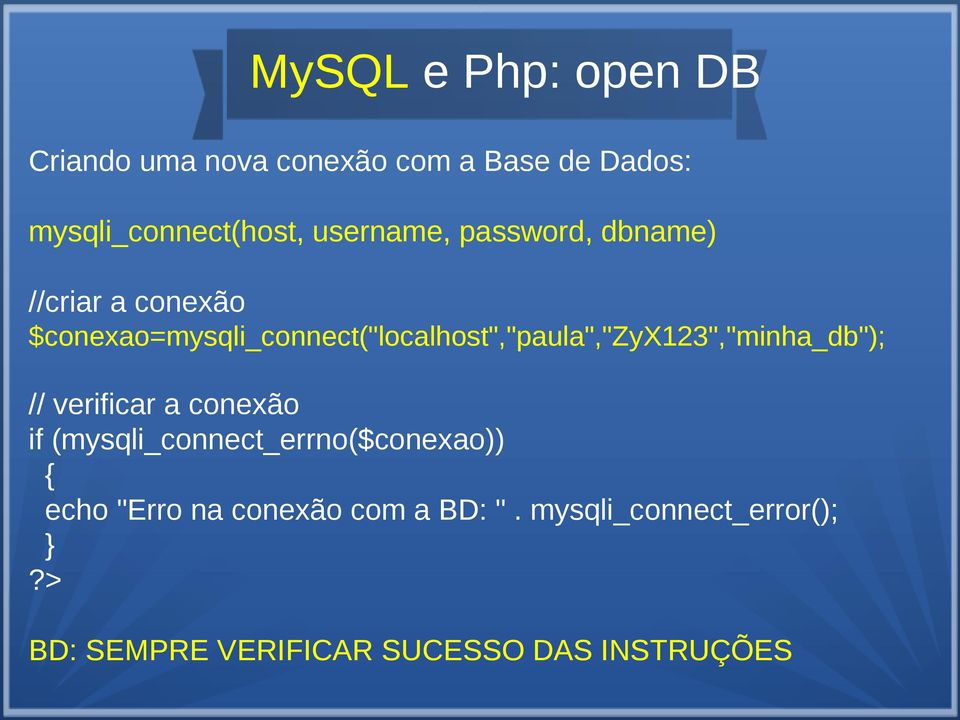 MySQL e Php: open DB

Criando uma nova conexão com a Base de Dados:

mysqli_connect(host, username, password, dbname)

//criar a conexão
$conexao=mysqli_connect("localhost","paula","ZyX123","minha_db");

// verificar a conexão
if (mysqli_connect_errno($conexao))
{
echo "Erro na conexão com a BD: " . mysqli_connect_error();
}
?>

BD: SEMPRE VERIFICAR SUCESSO DAS INSTRUÇÕES